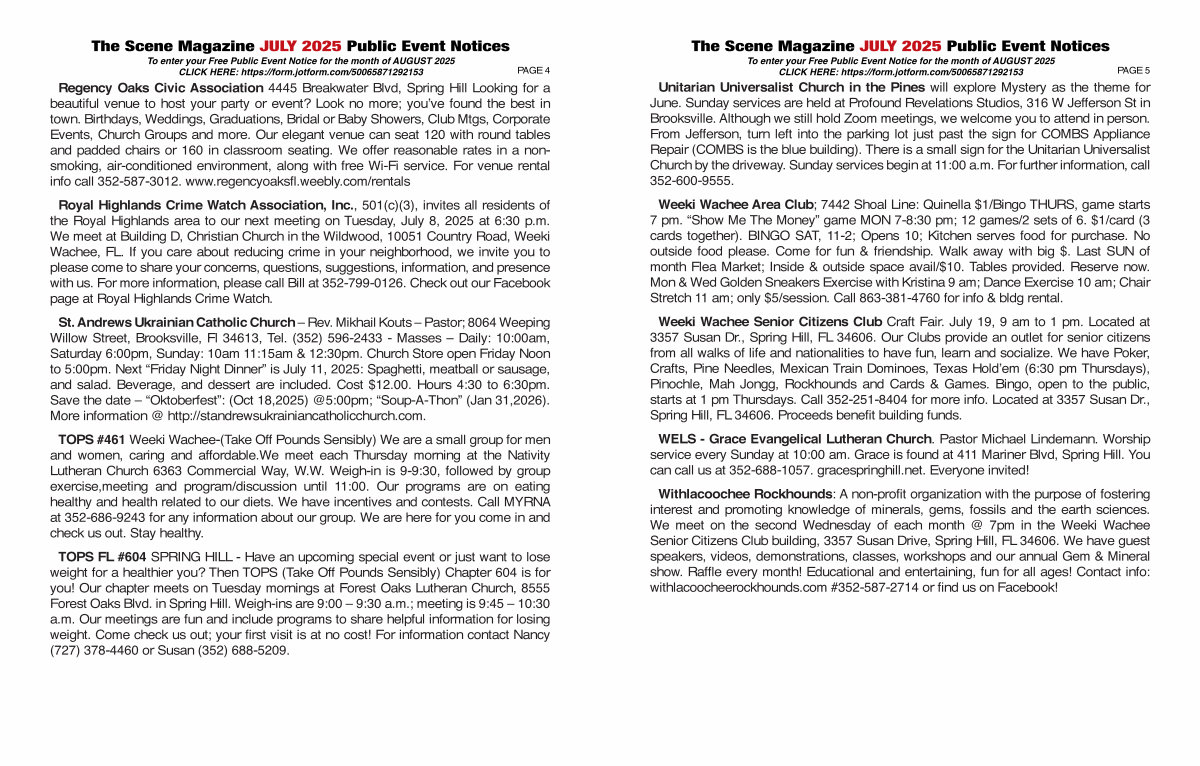 The Scene Magazine JULY 2025 Public Event Notices
To enter your Free Public Event Notice for the month of AUGUST 2025
CLICK HERE: https://form.jotform.com/50065871292153
PAGE 4

Regency Oaks Civic Association 4445 Breakwater Blvd, Spring Hill Looking for a beautiful venue to host your party or event? Look no more; you've found the best in town. Birthdays, Weddings, Graduations, Bridal or Baby Showers, Club Mtgs, Corporate Events, Church Groups and more. Our elegant venue can seat 120 with round tables and padded chairs or 160 in classroom seating. We offer reasonable rates in a non-smoking, air-conditioned environment, along with free Wi-Fi service. For venue rental info call 352-587-3012. www.regencyoaksfl.weebly.com/rentals

Royal Highlands Crime Watch Association, Inc., 501(c)(3), invites all residents of the Royal Highlands area to our next meeting on Tuesday, July 8, 2025 at 6:30 p.m. We meet at Building D, Christian Church in the Wildwood, 10051 Country Road, Weeki Wachee, FL. If you care about reducing crime in your neighborhood, we invite you to please come to share your concerns, questions, suggestions, information, and presence with us. For more information, please call Bill at 352-799-0126. Check out our Facebook page at Royal Highlands Crime Watch.

St. Andrews Ukrainian Catholic Church – Rev. Mikhail Kouts – Pastor; 8064 Weeping Willow Street, Brooksville, Fl 34613, Tel. (352) 596-2433 - Masses – Daily: 10:00am, Saturday 6:00pm, Sunday: 10am 11:15am & 12:30pm. Church Store open Friday Noon to 5:00pm. Next "Friday Night Dinner" is July 11, 2025: Spaghetti, meatball or sausage, and salad. Beverage, and dessert are included. Cost $12.00. Hours 4:30 to 6:30pm. Save the date – "Oktoberfest": (Oct 18,2025) @5:00pm; "Soup-A-Thon" (Jan 31,2026). More information @ http://standrewsukrainiancatholicchurch.com.

TOPS #461 Weeki Wachee-(Take Off Pounds Sensibly) We are a small group for men and women, caring and affordable.We meet each Thursday morning at the Nativity Lutheran Church 6363 Commercial Way, W.W. Weigh-in is 9-9:30, followed by group exercise,meeting and program/discussion until 11:00. Our programs are on eating healthy and health related to our diets. We have incentives and contests. Call MYRNA at 352-686-9243 for any information about our group. We are here for you come in and check us out. Stay healthy.

TOPS FL #604 SPRING HILL - Have an upcoming special event or just want to lose weight for a healthier you? Then TOPS (Take Off Pounds Sensibly) Chapter 604 is for you! Our chapter meets on Tuesday mornings at Forest Oaks Lutheran Church, 8555 Forest Oaks Blvd. in Spring Hill. Weigh-ins are 9:00 – 9:30 a.m.; meeting is 9:45 – 10:30 a.m. Our meetings are fun and include programs to share helpful information for losing weight. Come check us out; your first visit is at no cost! For information contact Nancy (727) 378-4460 or Susan (352) 688-5209.

The Scene Magazine JULY 2025 Public Event Notices
To enter your Free Public Event Notice for the month of AUGUST 2025
CLICK HERE: https://form.jotform.com/50065871292153
PAGE 5

Unitarian Universalist Church in the Pines will explore Mystery as the theme for June. Sunday services are held at Profound Revelations Studios, 316 W Jefferson St in Brooksville. Although we still hold Zoom meetings, we welcome you to attend in person. From Jefferson, turn left into the parking lot just past the sign for COMBS Appliance Repair (COMBS is the blue building). There is a small sign for the Unitarian Universalist Church by the driveway. Sunday services begin at 11:00 a.m. For further information, call 352-600-9555.

Weeki Wachee Area Club; 7442 Shoal Line: Quinella $1/Bingo THURS, game starts 7 pm. "Show Me The Money" game MON 7-8:30 pm; 12 games/2 sets of 6. $1/card (3 cards together). BINGO SAT, 11-2; Opens 10; Kitchen serves food for purchase. No outside food please. Come for fun & friendship. Walk away with big $. Last SUN of month Flea Market; Inside & outside space avail/$10. Tables provided. Reserve now. Mon & Wed Golden Sneakers Exercise with Kristina 9 am; Dance Exercise 10 am; Chair Stretch 11 am; only $5/session. Call 863-381-4760 for info & bldg rental.

Weeki Wachee Senior Citizens Club Craft Fair. July 19, 9 am to 1 pm. Located at 3357 Susan Dr., Spring Hill, FL 34606. Our Clubs provide an outlet for senior citizens from all walks of life and nationalities to have fun, learn and socialize. We have Poker, Crafts, Pine Needles, Mexican Train Dominoes, Texas Hold'em (6:30 pm Thursdays), Pinochle, Mah Jongg, Rockhounds and Cards & Games. Bingo, open to the public, starts at 1 pm Thursdays. Call 352-251-8404 for more info. Located at 3357 Susan Dr., Spring Hill, FL 34606. Proceeds benefit building funds.

WELS - Grace Evangelical Lutheran Church. Pastor Michael Lindemann. Worship service every Sunday at 10:00 am. Grace is found at 411 Mariner Blvd, Spring Hill. You can call us at 352-688-1057. gracespringhill.net. Everyone invited!

Withlacoochee Rockhounds: A non-profit organization with the purpose of fostering interest and promoting knowledge of minerals, gems, fossils and the earth sciences. We meet on the second Wednesday of each month @ 7pm in the Weeki Wachee Senior Citizens Club building, 3357 Susan Drive, Spring Hill, FL 34606. We have guest speakers, videos, demonstrations, classes, workshops and our annual Gem & Mineral show. Raffle every month! Educational and entertaining, fun for all ages! Contact info: withlacoocheerockhounds.com #352-587-2714 or find us on Facebook!